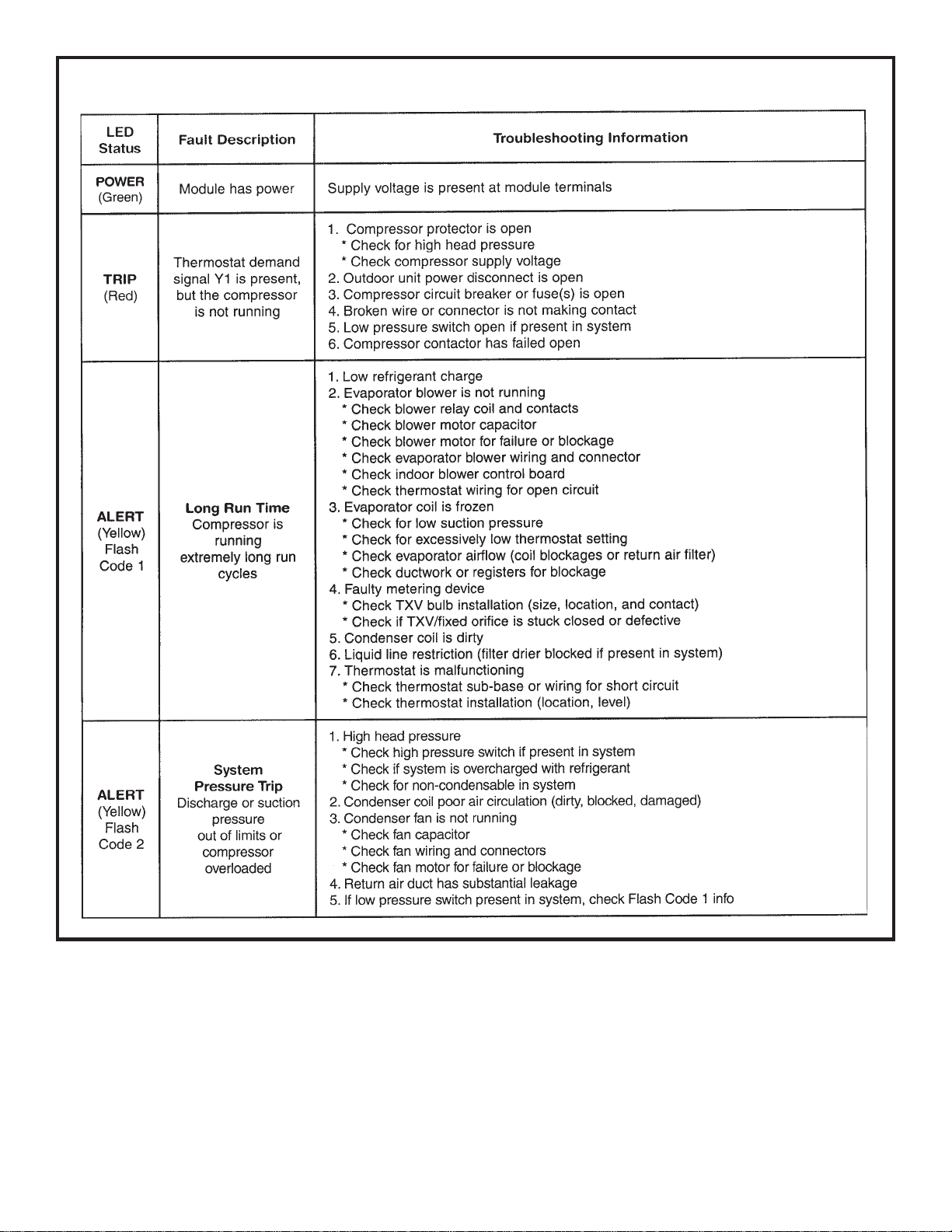 | LED Status | Fault Description | Troubleshooting Information |
|---|---|---|
| POWER (Green) | Module has power | Supply voltage is present at module terminals |
| TRIP (Red) | Thermostat demand signal Y1 is present, but the compressor is not running | 1. Compressor protector is open<br>* Check for high head pressure<br>* Check compressor supply voltage<br>2. Outdoor unit power disconnect is open<br>3. Compressor circuit breaker or fuse(s) is open<br>4. Broken wire or connector is not making contact<br>5. Low pressure switch open if present in system<br>6. Compressor contactor has failed open |
| ALERT (Yellow) Flash Code 1 | Long Run Time Compressor is running extremely long run cycles | 1. Low refrigerant charge<br>2. Evaporator blower is not running<br>* Check blower relay coil and contacts<br>* Check blower motor capacitor<br>* Check blower motor for failure or blockage<br>* Check evaporator blower wiring and connector<br>* Check indoor blower control board<br>* Check thermostat wiring for open circuit<br>3. Evaporator coil is frozen<br>* Check for low suction pressure<br>* Check for excessively low thermostat setting<br>* Check evaporator airflow (coil blockages or return air filter)<br>* Check ductwork or registers for blockage<br>4. Faulty metering device<br>* Check TXV bulb installation (size, location, and contact)<br>* Check if TXV/fixed orifice is stuck closed or defective<br>5. Condenser coil is dirty<br>6. Liquid line restriction (filter drier blocked if present in system)<br>7. Thermostat is malfunctioning<br>* Check thermostat sub-base or wiring for short circuit<br>* Check thermostat installation (location, level) |
| ALERT (Yellow) Flash Code 2 | System Pressure Trip Discharge or suction pressure out of limits or compressor overloaded | 1. High head pressure<br>* Check high pressure switch if present in system<br>* Check if system is overcharged with refrigerant<br>* Check for non-condensable in system<br>2. Condenser coil poor air circulation (dirty, blocked, damaged)<br>3. Condenser fan is not running<br>* Check fan capacitor<br>* Check fan wiring and connectors<br>* Check fan motor for failure or blockage<br>4. Return air duct has substantial leakage<br>5. If low pressure switch present in system, check Flash Code 1 info |